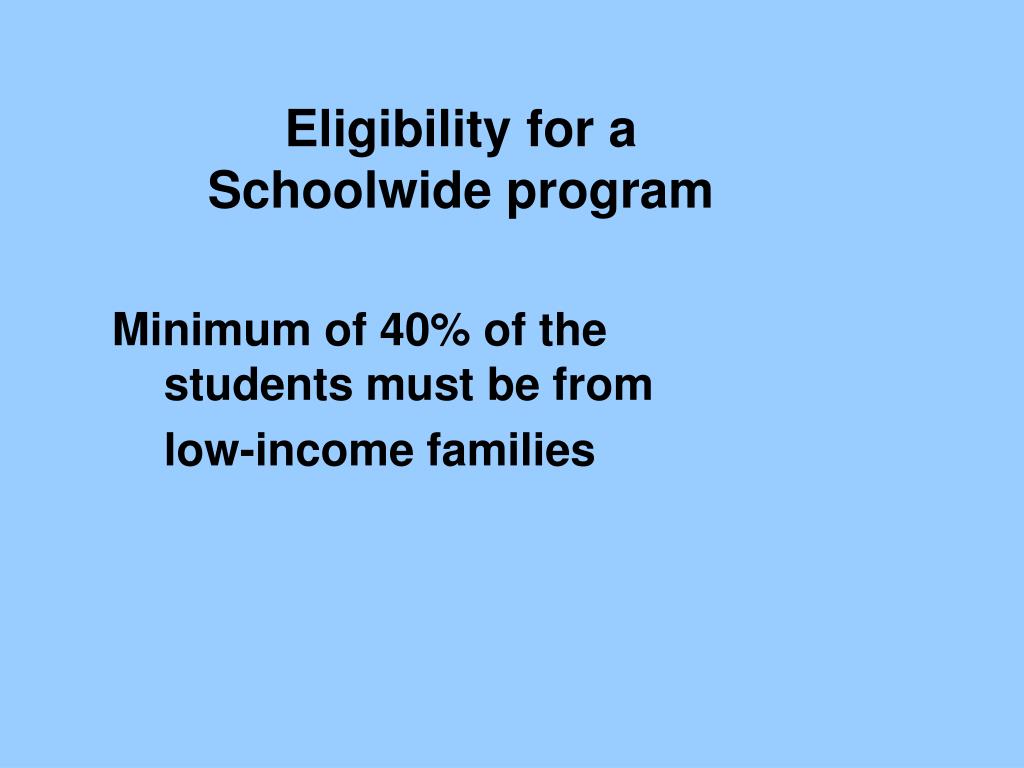 Eligibility for a Schoolwide program

Minimum of 40% of the students must be from low-income families